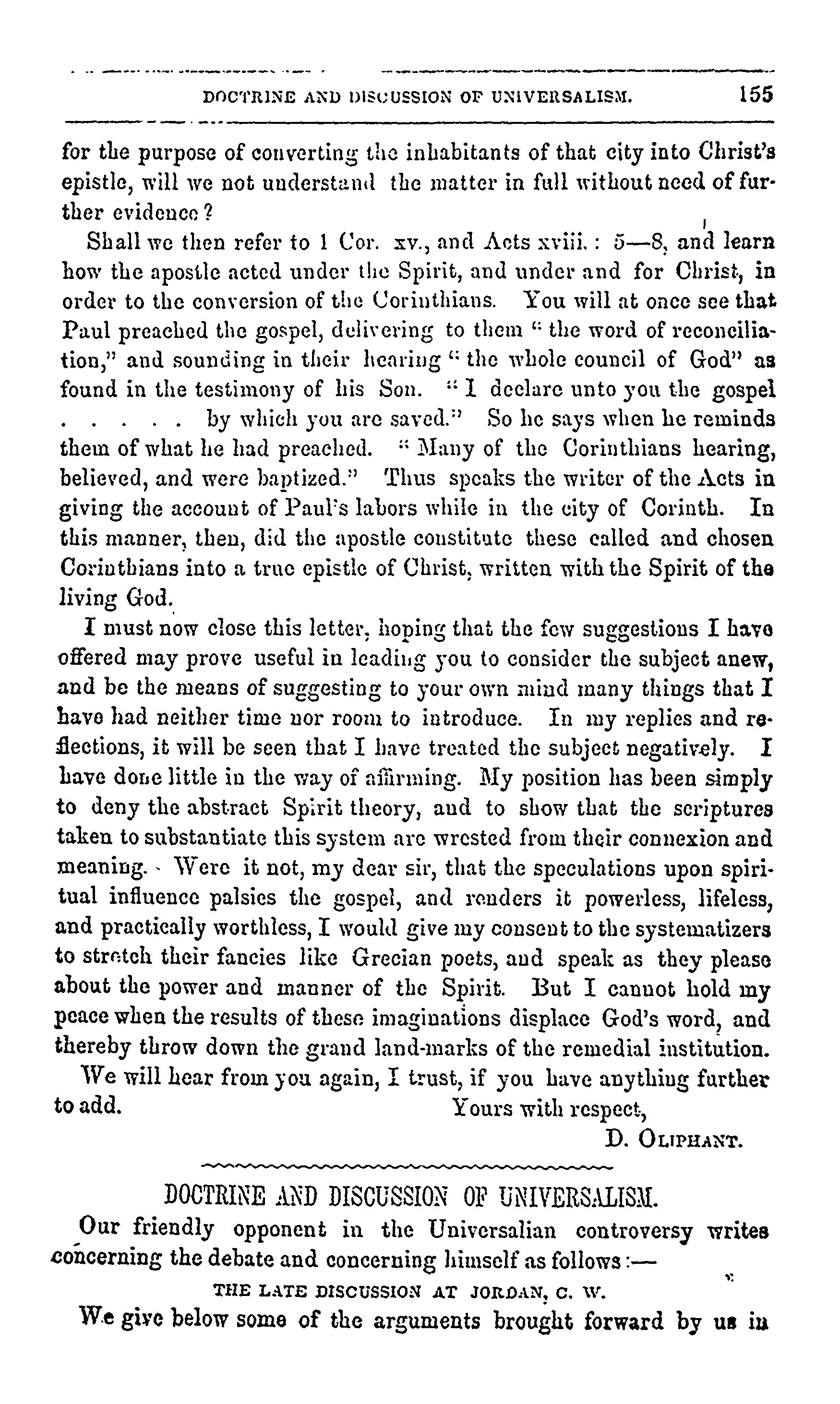 DOCTRINE AND DISCUSSION OF UNIVERSALISM. 155

for the purpose of converting the inhabitants of that city into Christ's epistle, will we not understand the matter in full without need of further evidence?

Shall we then refer to 1 Cor. xv., and Acts xviii.: 5—8, and learn how the apostle acted under the Spirit, and under and for Christ, in order to the conversion of the Corinthians. You will at once see that Paul preached the gospel, delivering to them "the word of reconciliation," and sounding in their hearing "the whole council of God" as found in the testimony of his Son. "I declare unto you the gospel . . . . . by which you are saved." So he says when he reminds them of what he had preached. "Many of the Corinthians hearing, believed, and were baptized." Thus speaks the writer of the Acts in giving the account of Paul's labors while in the city of Corinth. In this manner, then, did the apostle constitute these called and chosen Corinthians into a true epistle of Christ, written with the Spirit of the living God.

I must now close this letter, hoping that the few suggestions I have offered may prove useful in leading you to consider the subject anew, and be the means of suggesting to your own mind many things that I have had neither time nor room to introduce. In my replies and reflections, it will be seen that I have treated the subject negatively. I have done little in the way of affirming. My position has been simply to deny the abstract Spirit theory, and to show that the scriptures taken to substantiate this system are wrested from their connexion and meaning. Were it not, my dear sir, that the speculations upon spiritual influence palsies the gospel, and renders it powerless, lifeless, and practically worthless, I would give my consent to the systematizers to stretch their fancies like Grecian poets, and speak as they please about the power and manner of the Spirit. But I cannot hold my peace when the results of these imaginations displace God's word, and thereby throw down the grand land-marks of the remedial institution.

We will hear from you again, I trust, if you have anything further to add.

Yours with respect,
D. OLIPHANT.

DOCTRINE AND DISCUSSION OF UNIVERSALISM.

Our friendly opponent in the Universalian controversy writes concerning the debate and concerning himself as follows:—

THE LATE DISCUSSION AT JORDAN, C. W.

We give below some of the arguments brought forward by us in